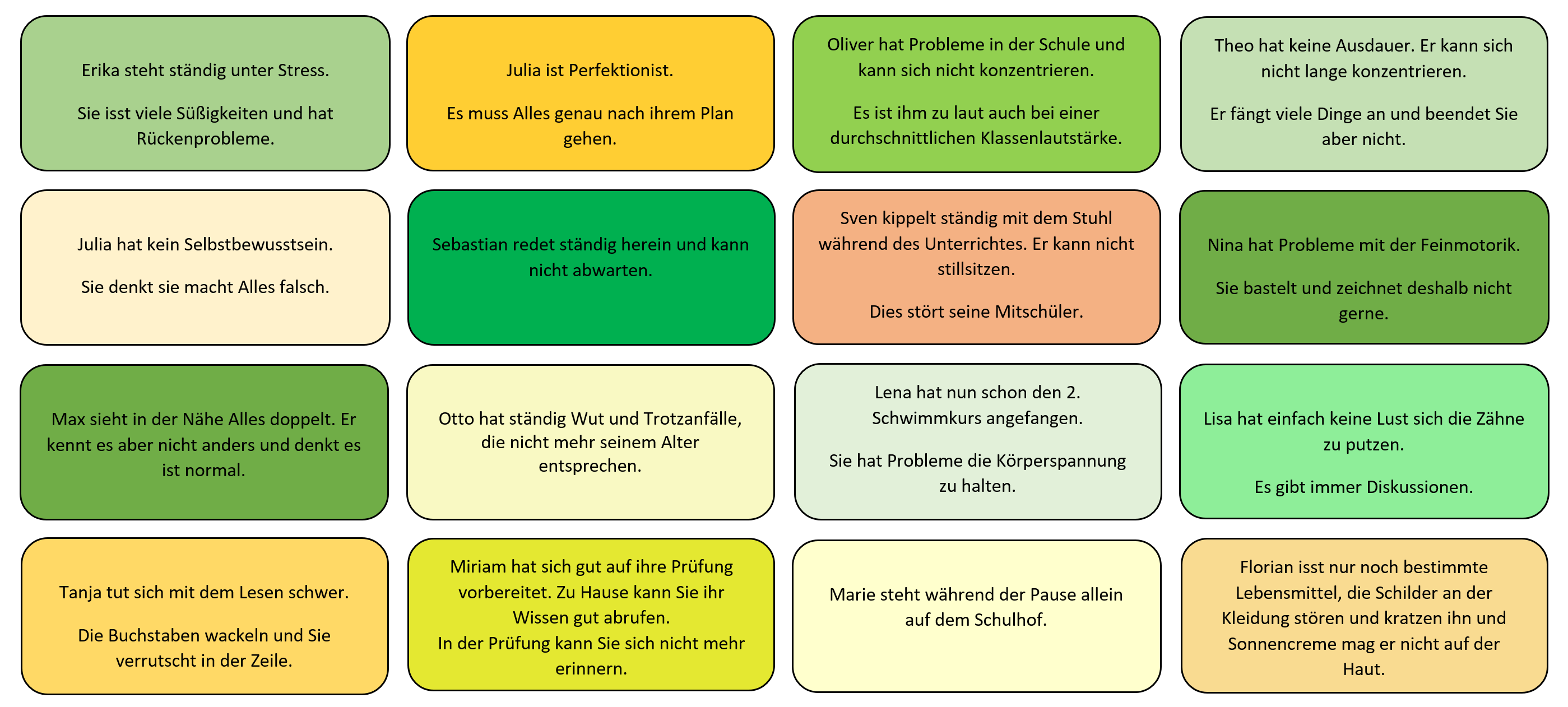 Erika steht ständig unter Stress.

Sie isst viele Süßigkeiten und hat Rückenprobleme.

Julia ist Perfektionist.

Es muss Alles genau nach ihrem Plan gehen.

Oliver hat Probleme in der Schule und kann sich nicht konzentrieren.

Es ist ihm zu laut auch bei einer durchschnittlichen Klassenlautstärke.

Theo hat keine Ausdauer. Er kann sich nicht lange konzentrieren.

Er fängt viele Dinge an und beendet Sie aber nicht.

Julia hat kein Selbstbewusstsein.

Sie denkt sie macht Alles falsch.

Sebastian redet ständig herein und kann nicht abwarten.

Sven kippelt ständig mit dem Stuhl während des Unterrichtes. Er kann nicht stillsitzen.

Dies stört seine Mitschüler.

Nina hat Probleme mit der Feinmotorik.

Sie bastelt und zeichnet deshalb nicht gerne.

Max sieht in der Nähe Alles doppelt. Er kennt es aber nicht anders und denkt es ist normal.

Otto hat ständig Wut und Trotzanfälle, die nicht mehr seinem Alter entsprechen.

Lena hat nun schon den 2. Schwimmkurs angefangen.

Sie hat Probleme die Körperspannung zu halten.

Lisa hat einfach keine Lust sich die Zähne zu putzen.

Es gibt immer Diskussionen.

Tanja tut sich mit dem Lesen schwer.

Die Buchstaben wackeln und Sie verrutscht in der Zeile.

Miriam hat sich gut auf ihre Prüfung vorbereitet. Zu Hause kann Sie ihr Wissen gut abrufen.
In der Prüfung kann Sie sich nicht mehr erinnern.

Marie steht während der Pause allein auf dem Schulhof.

Florian isst nur noch bestimmte Lebensmittel, die Schilder an der Kleidung stören und kratzen ihn und Sonnencreme mag er nicht auf der Haut.